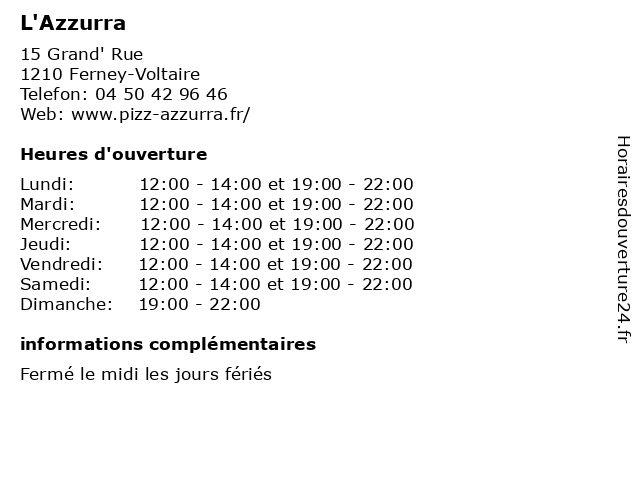 L'Azzurra

15 Grand' Rue
1210 Ferney-Voltaire
Telefon: 04 50 42 96 46
Web: www.pizz-azzurra.fr/

Heures d'ouverture

Lundi: 12:00 - 14:00 et 19:00 - 22:00
Mardi: 12:00 - 14:00 et 19:00 - 22:00
Mercredi: 12:00 - 14:00 et 19:00 - 22:00
Jeudi: 12:00 - 14:00 et 19:00 - 22:00
Vendredi: 12:00 - 14:00 et 19:00 - 22:00
Samedi: 12:00 - 14:00 et 19:00 - 22:00
Dimanche: 19:00 - 22:00

informations complémentaires

Fermé le midi les jours fériés

Horairesdouverture24.fr